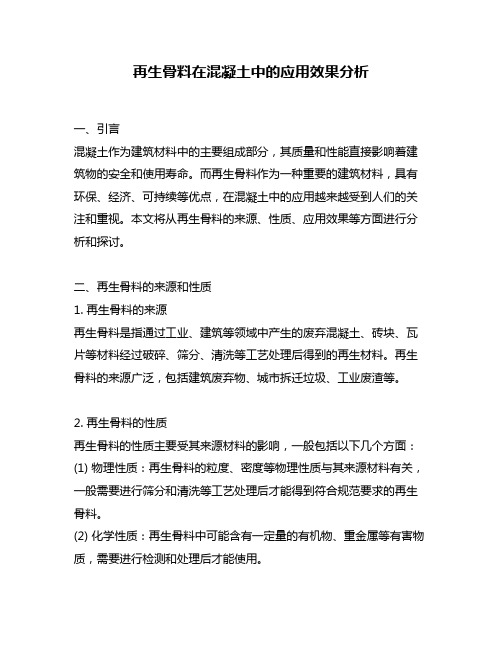 再生骨料在混凝土中的应用效果分析

一、引言
混凝土作为建筑材料中的主要组成部分，其质量和性能直接影响着建筑物的安全和使用寿命。而再生骨料作为一种重要的建筑材料，具有环保、经济、可持续等优点，在混凝土中的应用越来越受到人们的关注和重视。本文将从再生骨料的来源、性质、应用效果等方面进行分析和探讨。

二、再生骨料的来源和性质
1. 再生骨料的来源
再生骨料是指通过工业、建筑等领域中产生的废弃混凝土、砖块、瓦片等材料经过破碎、筛分、清洗等工艺处理后得到的再生材料。再生骨料的来源广泛，包括建筑废弃物、城市拆迁垃圾、工业废渣等。

2. 再生骨料的性质
再生骨料的性质主要受其来源材料的影响，一般包括以下几个方面：
(1) 物理性质：再生骨料的粒度、密度等物理性质与其来源材料有关，一般需要进行筛分和清洗等工艺处理后才能得到符合规范要求的再生骨料。
(2) 化学性质：再生骨料中可能含有一定量的有机物、重金属等有害物质，需要进行检测和处理后才能使用。